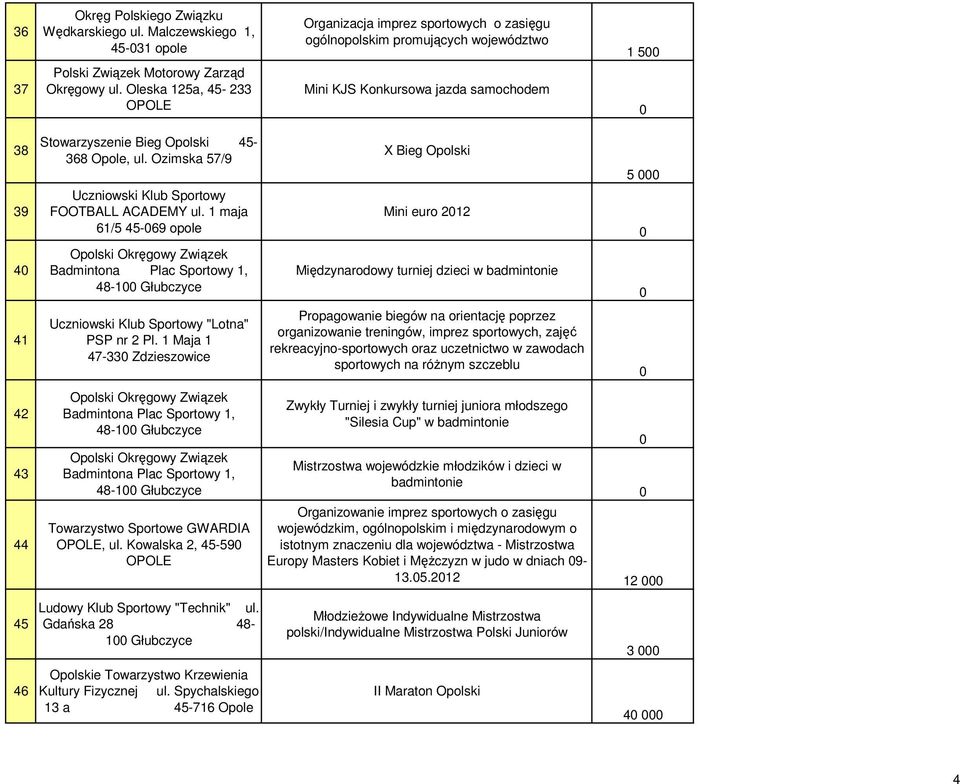 | | | | |
|---|---|---|---|
| 36 | Okręg Polskiego Związku Wędkarskiego ul. Malczewskiego 1, 45-031 opole | Organizacja imprez sportowych o zasięgu ogólnopolskim promujących województwo | 1 500 |
| 37 | Polski Związek Motorowy Zarząd Okręgowy ul. Oleska 125a, 45- 233 OPOLE | Mini KJS Konkursowa jazda samochodem | 0 |
| 38 | Stowarzyszenie Bieg Opolski 45-368 Opole, ul. Ozimska 57/9 | X Bieg Opolski | 5 000 |
| 39 | Uczniowski Klub Sportowy FOOTBALL ACADEMY ul. 1 maja 61/5 45-069 opole | Mini euro 2012 | 0 |
| 40 | Opolski Okręgowy Związek Badmintona Plac Sportowy 1, 48-100 Głubczyce | Międzynarodowy turniej dzieci w badmintonie | 0 |
| 41 | Uczniowski Klub Sportowy "Lotna" PSP nr 2 Pl. 1 Maja 1 47-330 Zdzieszowice | Propagowanie biegów na orientację poprzez organizowanie treningów, imprez sportowych, zajęć rekreacyjno-sportowych oraz uczetnictwo w zawodach sportowych na różnym szczeblu | 0 |
| 42 | Opolski Okręgowy Związek Badmintona Plac Sportowy 1, 48-100 Głubczyce | Zwykły Turniej i zwykły turniej juniora młodszego "Silesia Cup" w badmintonie | 0 |
| 43 | Opolski Okręgowy Związek Badmintona Plac Sportowy 1, 48-100 Głubczyce | Mistrzostwa wojewódzkie młodzików i dzieci w badmintonie | 0 |
| 44 | Towarzystwo Sportowe GWARDIA OPOLE, ul. Kowalska 2, 45-590 OPOLE | Organizowanie imprez sportowych o zasięgu wojewódzkim, ogólnopolskim i międzynarodowym o istotnym znaczeniu dla województwa - Mistrzostwa Europy Masters Kobiet i Mężczyzn w judo w dniach 09-13.05.2012 | 12 000 |
| 45 | Ludowy Klub Sportowy "Technik" ul. Gdańska 28 48-100 Głubczyce | Młodzieżowe Indywidualne Mistrzostwa polski/Indywidualne Mistrzostwa Polski Juniorów | 3 000 |
| 46 | Opolskie Towarzystwo Krzewienia Kultury Fizycznej ul. Spychalskiego 13 a 45-716 Opole | II Maraton Opolski | 40 000 |

4